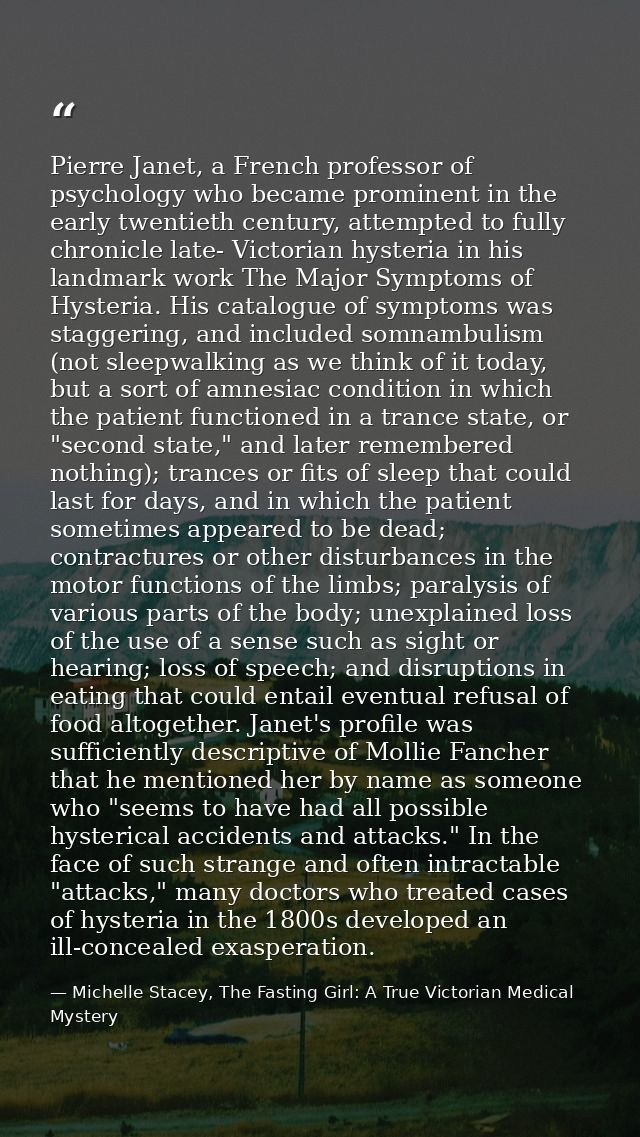 "

Pierre Janet, a French professor of psychology who became prominent in the early twentieth century, attempted to fully chronicle late- Victorian hysteria in his landmark work The Major Symptoms of Hysteria. His catalogue of symptoms was staggering, and included somnambulism (not sleepwalking as we think of it today, but a sort of amnesiac condition in which the patient functioned in a trance state, or "second state," and later remembered nothing); trances or fits of sleep that could last for days, and in which the patient sometimes appeared to be dead; contractures or other disturbances in the motor functions of the limbs; paralysis of various parts of the body; unexplained loss of the use of a sense such as sight or hearing; loss of speech; and disruptions in eating that could entail eventual refusal of food altogether. Janet's profile was sufficiently descriptive of Mollie Fancher that he mentioned her by name as someone who "seems to have had all possible hysterical accidents and attacks." In the face of such strange and often intractable "attacks," many doctors who treated cases of hysteria in the 1800s developed an ill-concealed exasperation.

— Michelle Stacey, The Fasting Girl: A True Victorian Medical Mystery